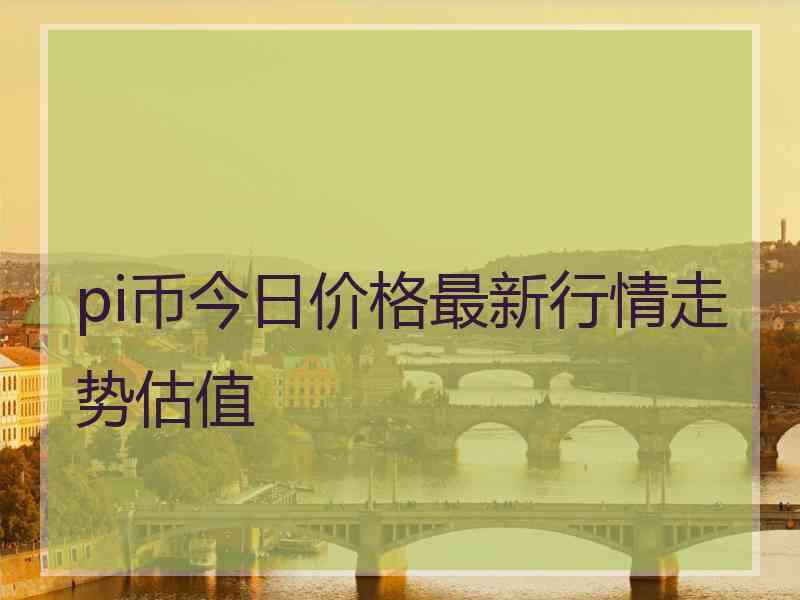 pi币今日价格最新行情走势估值